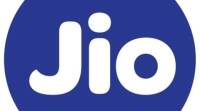 Jio